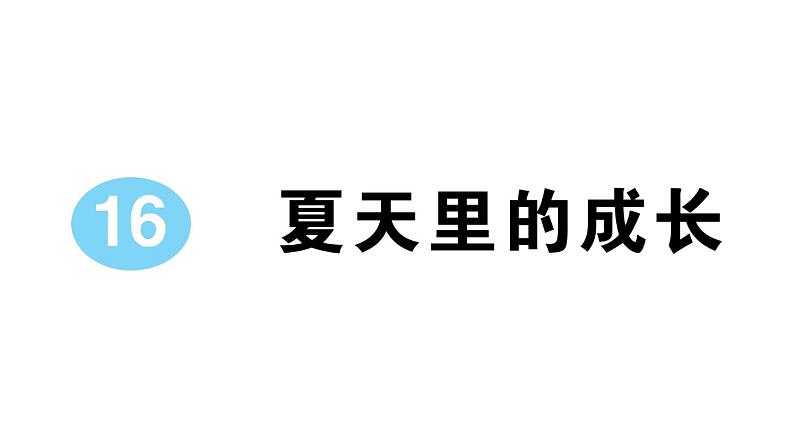 16 夏天里的成长